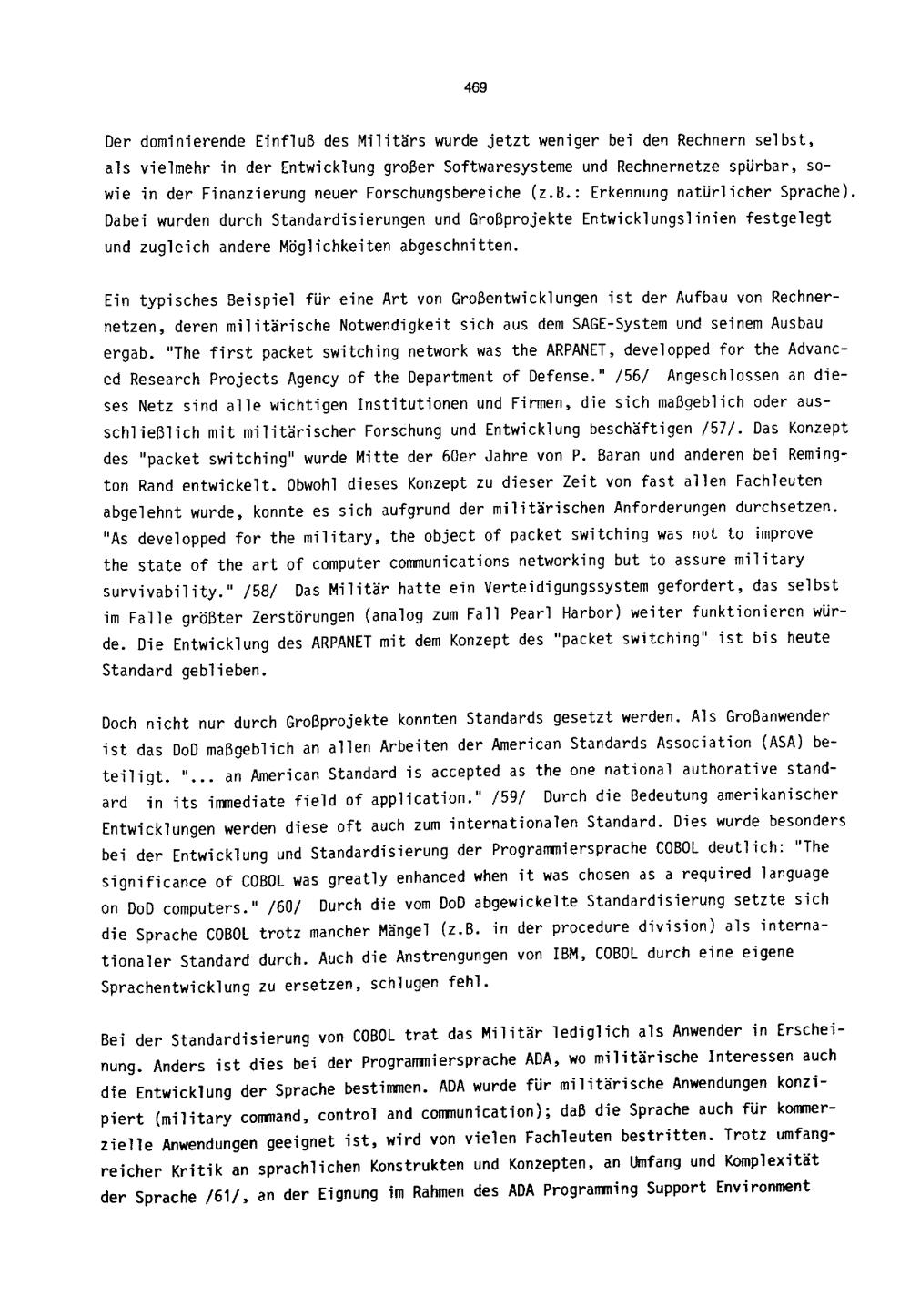 469

Der dominierende Einfluß des Militärs wurde jetzt weniger bei den Rechnern selbst, als vielmehr in der Entwicklung großer Softwaresysteme und Rechnernetze spürbar, sowie in der Finanzierung neuer Forschungsbereiche (z.B.: Erkennung natürlicher Sprache). Dabei wurden durch Standardisierungen und Großprojekte Entwicklungslinien festgelegt und zugleich andere Möglichkeiten abgeschnitten.

Ein typisches Beispiel für eine Art von Großentwicklungen ist der Aufbau von Rechnernetzen, deren militärische Notwendigkeit sich aus dem SAGE-System und seinem Ausbau ergab. "The first packet switching network was the ARPANET, developped for the Advanced Research Projects Agency of the Department of Defense." /56/ Angeschlossen an dieses Netz sind alle wichtigen Institutionen und Firmen, die sich maßgeblich oder ausschließlich mit militärischer Forschung und Entwicklung beschäftigen /57/. Das Konzept des "packet switching" wurde Mitte der 60er Jahre von P. Baran und anderen bei Remington Rand entwickelt. Obwohl dieses Konzept zu dieser Zeit von fast allen Fachleuten abgelehnt wurde, konnte es sich aufgrund der militärischen Anforderungen durchsetzen. "As developped for the military, the object of packet switching was not to improve the state of the art of computer communications networking but to assure military survivability." /58/ Das Militär hatte ein Verteidigungssystem gefordert, das selbst im Falle größter Zerstörungen (analog zum Fall Pearl Harbor) weiter funktionieren würde. Die Entwicklung des ARPANET mit dem Konzept des "packet switching" ist bis heute Standard geblieben.

Doch nicht nur durch Großprojekte konnten Standards gesetzt werden. Als Großanwender ist das DoD maßgeblich an allen Arbeiten der American Standards Association (ASA) beteiligt. "... an American Standard is accepted as the one national authorative standard in its immediate field of application." /59/ Durch die Bedeutung amerikanischer Entwicklungen werden diese oft auch zum internationalen Standard. Dies wurde besonders bei der Entwicklung und Standardisierung der Programmiersprache COBOL deutlich: "The significance of COBOL was greatly enhanced when it was chosen as a required language on DoD computers." /60/ Durch die vom DoD abgewickelte Standardisierung setzte sich die Sprache COBOL trotz mancher Mängel (z.B. in der procedure division) als internationaler Standard durch. Auch die Anstrengungen von IBM, COBOL durch eine eigene Sprachentwicklung zu ersetzen, schlugen fehl.

Bei der Standardisierung von COBOL trat das Militär lediglich als Anwender in Erscheinung. Anders ist dies bei der Programmiersprache ADA, wo militärische Interessen auch die Entwicklung der Sprache bestimmen. ADA wurde für militärische Anwendungen konzipiert (military command, control and communication); daß die Sprache auch für kommerzielle Anwendungen geeignet ist, wird von vielen Fachleuten bestritten. Trotz umfangreicher Kritik an sprachlichen Konstrukten und Konzepten, an Umfang und Komplexität der Sprache /61/, an der Eignung im Rahmen des ADA Programming Support Environment